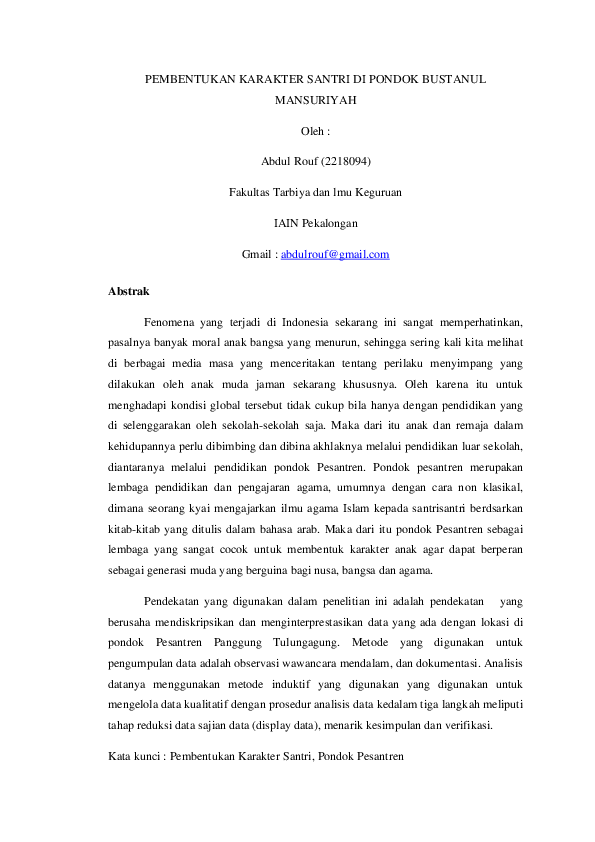 PEMBENTUKAN KARAKTER SANTRI DI PONDOK BUSTANUL MANSURIYAH

Oleh :

Abdul Rouf (2218094)

Fakultas Tarbiya dan lmu Keguruan

IAIN Pekalongan

Gmail : abdulrouf@gmail.com

Abstrak

Fenomena yang terjadi di Indonesia sekarang ini sangat memperhatinkan, pasalnya banyak moral anak bangsa yang menurun, sehingga sering kali kita melihat di berbagai media masa yang menceritakan tentang perilaku menyimpang yang dilakukan oleh anak muda jaman sekarang khususnya. Oleh karena itu untuk menghadapi kondisi global tersebut tidak cukup bila hanya dengan pendidikan yang di selenggarakan oleh sekolah-sekolah saja. Maka dari itu anak dan remaja dalam kehidupannya perlu dibimbing dan dibina akhlaknya melalui pendidikan luar sekolah, diantaranya melalui pendidikan pondok Pesantren. Pondok pesantren merupakan lembaga pendidikan dan pengajaran agama, umumnya dengan cara non klasikal, dimana seorang kyai mengajarkan ilmu agama Islam kepada santrisantri berdsarkan kitab-kitab yang ditulis dalam bahasa arab. Maka dari itu pondok Pesantren sebagai lembaga yang sangat cocok untuk membentuk karakter anak agar dapat berperan sebagai generasi muda yang berguina bagi nusa, bangsa dan agama.

Pendekatan yang digunakan dalam penelitian ini adalah pendekatan yang berusaha mendiskripsikan dan menginterprestasikan data yang ada dengan lokasi di pondok Pesantren Panggung Tulungagung. Metode yang digunakan untuk pengumpulan data adalah observasi wawancara mendalam, dan dokumentasi. Analisis datanya menggunakan metode induktif yang digunakan yang digunakan untuk mengelola data kualitatif dengan prosedur analisis data kedalam tiga langkah meliputi tahap reduksi data sajian data (display data), menarik kesimpulan dan verifikasi.

Kata kunci : Pembentukan Karakter Santri, Pondok Pesantren